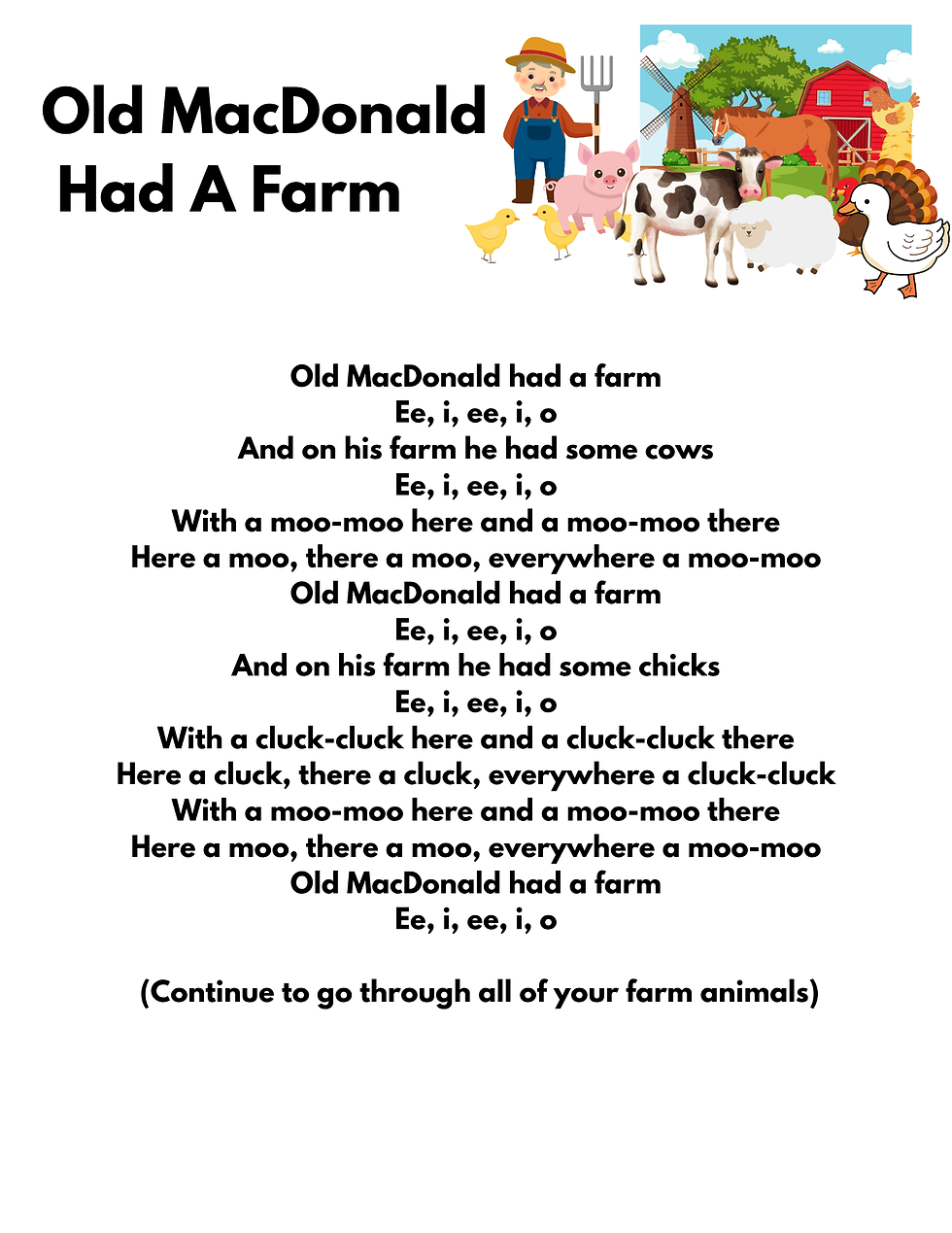 Old MacDonald Had A Farm

Old MacDonald had a farm
Ee, i, ee, i, o
And on his farm he had some cows
Ee, i, ee, i, o
With a moo-moo here and a moo-moo there
Here a moo, there a moo, everywhere a moo-moo
Old MacDonald had a farm
Ee, i, ee, i, o
And on his farm he had some chicks
Ee, i, ee, i, o
With a cluck-cluck here and a cluck-cluck there
Here a cluck, there a cluck, everywhere a cluck-cluck
With a moo-moo here and a moo-moo there
Here a moo, there a moo, everywhere a moo-moo
Old MacDonald had a farm
Ee, i, ee, i, o

(Continue to go through all of your farm animals)